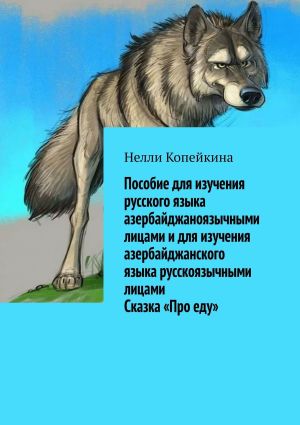 Нелли Копейкина

Пособие для изучения русского языка азербайджаноязычными лицами и для изучения азербайджанского языка русскоязычными лицами
Сказка «Про еду»